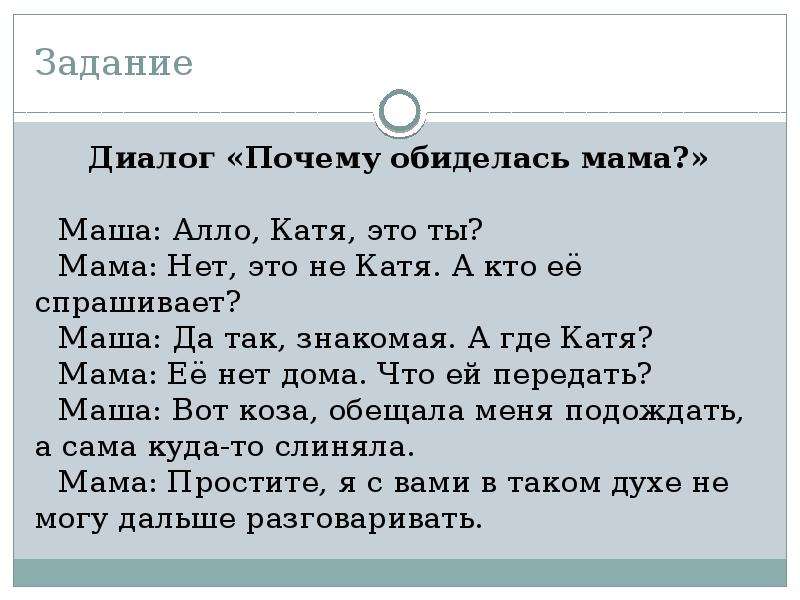 Задание

Диалог «Почему обиделась мама?»

Маша: Алло, Катя, это ты?
Мама: Нет, это не Катя. А кто её спрашивает?
Маша: Да так, знакомая. А где Катя?
Мама: Её нет дома. Что ей передать?
Маша: Вот коза, обещала меня подождать, а сама куда-то слиняла.
Мама: Простите, я с вами в таком духе не могу дальше разговаривать.